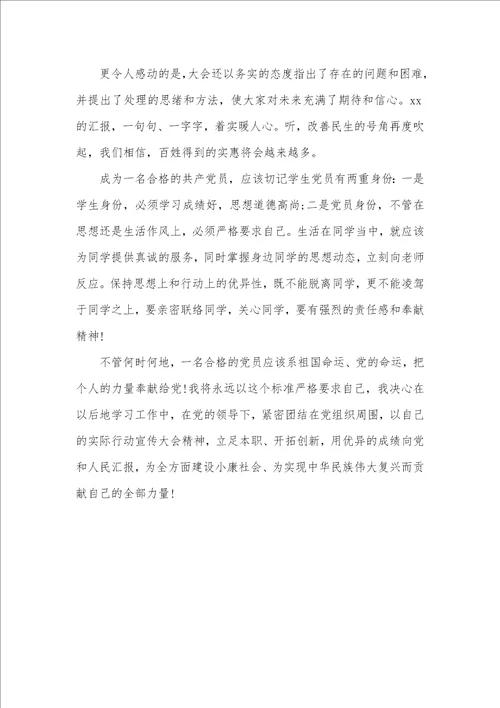 更令人感动的是，大会还以务实的态度指出了存在的问题和困难，并提出了处理的思绪和方法，使大家对未来充满了期待和信心。xx的汇报，一句句、一字字，着实暖人心。听，改善民生的号角再度吹起，我们相信，百姓得到的实惠将会越来越多。

成为一名合格的共产党员，应该切记学生党员有两重身份：一是学生身份，必须学习成绩好，思想道德高尚；二是党员身份，不管在思想还是生活作风上，必须严格要求自己。生活在同学当中，就应该为同学提供真诚的服务，同时掌握身边同学的思想动态，立刻向老师反应。保持思想上和行动上的优异性，既不能脱离同学，更不能凌驾于同学之上，要亲密联络同学，关心同学，要有强烈的责任感和奉献精神！

不管何时何地，一名合格的党员应该系祖国命运、党的命运，把个人的力量奉献给党！我将永远以这个标准严格要求自己，我决心在以后地学习工作中，在党的领导下，紧密团结在党组织周围，以自己的实际行动宣传大会精神，立足本职、开拓创新，用优异的成绩向党和人民汇报，为全方面建设小康社会、为实现中华民族伟大复兴而贡献自己的全部力量！